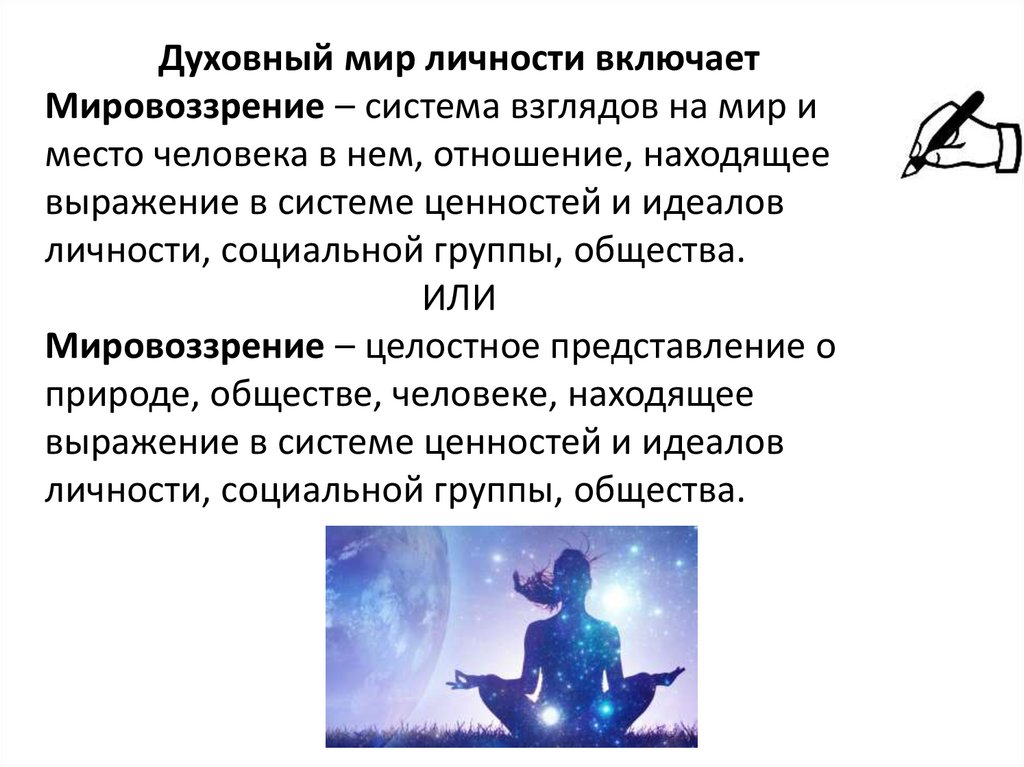 Духовный мир личности включает

Мировоззрение – система взглядов на мир и место человека в нем, отношение, находящее выражение в системе ценностей и идеалов личности, социальной группы, общества.

ИЛИ

Мировоззрение – целостное представление о природе, обществе, человеке, находящее выражение в системе ценностей и идеалов личности, социальной группы, общества.